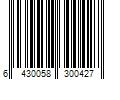 6 430058 300427